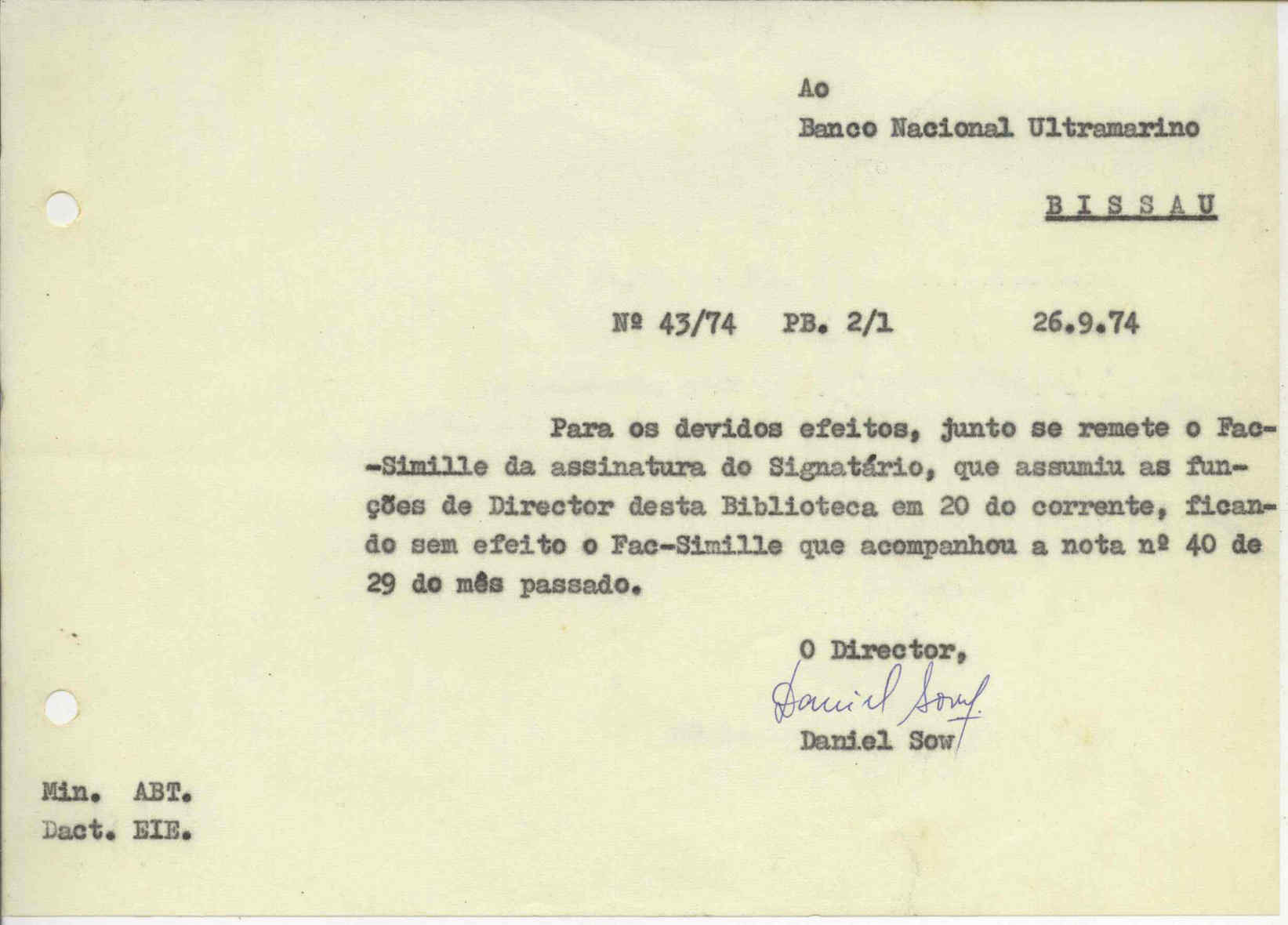 Ao

Banco Nacional Ultramarino

B I S S A U

Nº 43/74 PB. 2/1 26.9.74

Para os devidos efeitos, junto se remete o Fac-Simille da assinatura do Signatário, que assumiu as funções de Director desta Biblioteca em 20 do corrente, ficando sem efeito o Fac-Simille que acompanhou a nota nº 40 de 29 do mês passado.

O Director,

Daniel Sow

Daniel Sow

Min. ABT.
Dact. EIE.